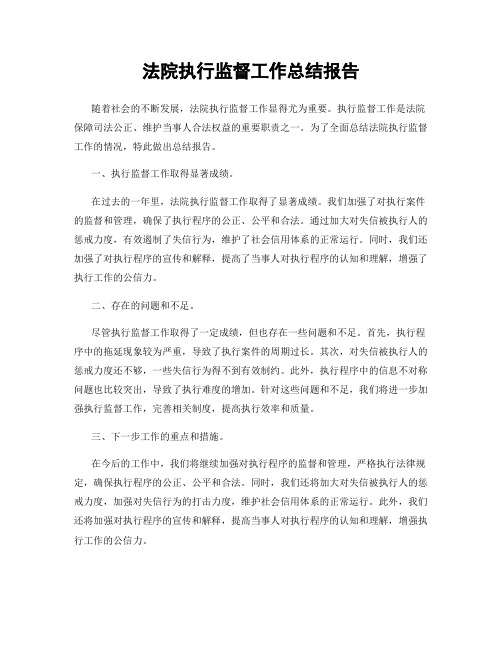 法院执行监督工作总结报告

随着社会的不断发展，法院执行监督工作显得尤为重要。执行监督工作是法院保障司法公正、维护当事人合法权益的重要职责之一。为了全面总结法院执行监督工作的情况，特此做出总结报告。

一、执行监督工作取得显著成绩。

在过去的一年里，法院执行监督工作取得了显著成绩。我们加强了对执行案件的监督和管理，确保了执行程序的公正、公平和合法。通过加大对失信被执行人的惩戒力度，有效遏制了失信行为，维护了社会信用体系的正常运行。同时，我们还加强了对执行程序的宣传和解释，提高了当事人对执行程序的认知和理解，增强了执行工作的公信力。

二、存在的问题和不足。

尽管执行监督工作取得了一定成绩，但也存在一些问题和不足。首先，执行程序中的拖延现象较为严重，导致了执行案件的周期过长。其次，对失信被执行人的惩戒力度还不够，一些失信行为得不到有效制约。此外，执行程序中的信息不对称问题也比较突出，导致了执行难度的增加。针对这些问题和不足，我们将进一步加强执行监督工作，完善相关制度，提高执行效率和质量。

三、下一步工作的重点和措施。

在今后的工作中，我们将继续加强对执行程序的监督和管理，严格执行法律规定，确保执行程序的公正、公平和合法。同时，我们还将加大对失信被执行人的惩戒力度，加强对失信行为的打击力度，维护社会信用体系的正常运行。此外，我们还将加强对执行程序的宣传和解释，提高当事人对执行程序的认知和理解，增强执行工作的公信力。